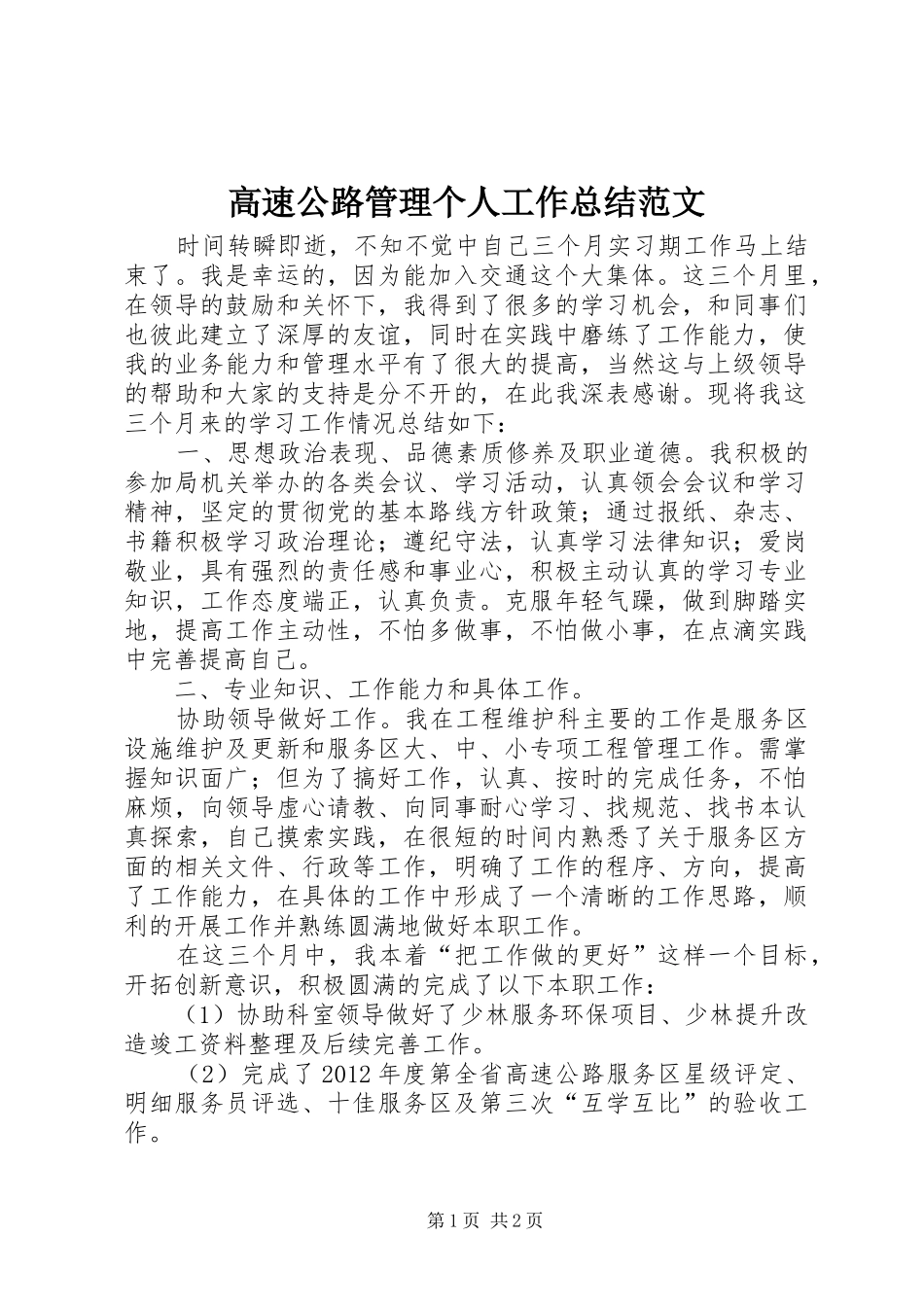 高速公路管理个人工作总结范文

时间转瞬即逝，不知不觉中自己三个月实习期工作马上结束了。我是幸运的，因为能加入交通这个大集体。这三个月里，在领导的鼓励和关怀下，我得到了很多的学习机会，和同事们也彼此建立了深厚的友谊，同时在实践中磨练了工作能力，使我的业务能力和管理水平有了很大的提高，当然这与上级领导的帮助和大家的支持是分不开的，在此我深表感谢。现将我这三个月来的学习工作情况总结如下：

一、思想政治表现、品德素质修养及职业道德。我积极的参加局机关举办的各类会议、学习活动，认真领会会议和学习精神，坚定的贯彻党的基本路线方针政策；通过报纸、杂志、书籍积极学习政治理论；遵纪守法，认真学习法律知识；爱岗敬业，具有强烈的责任感和事业心，积极主动认真的学习专业知识，工作态度端正，认真负责。克服年轻气躁，做到脚踏实地，提高工作主动性，不怕多做事，不怕做小事，在点滴实践中完善提高自己。

二、专业知识、工作能力和具体工作。

协助领导做好工作。我在工程维护科主要的工作是服务区设施维护及更新和服务区大、中、小专项工程管理工作。需掌握知识面广；但为了搞好工作，认真、按时的完成任务，不怕麻烦，向领导虚心请教、向同事耐心学习、找规范、找书本认真探索，自己摸索实践，在很短的时间内熟悉了关于服务区方面的相关文件、行政等工作，明确了工作的程序、方向，提高了工作能力，在具体的工作中形成了一个清晰的工作思路，顺利的开展工作并熟练圆满地做好本职工作。

在这三个月中，我本着“把工作做的更好”这样一个目标，开拓创新意识，积极圆满的完成了以下本职工作：

（1）协助科室领导做好了少林服务环保项目、少林提升改造竣工资料整理及后续完善工作。

（2）完成了2012年度第全省高速公路服务区星级评定、明细服务员评选、十佳服务区及第三次“互学互比”的验收工作。

第1页 共2页